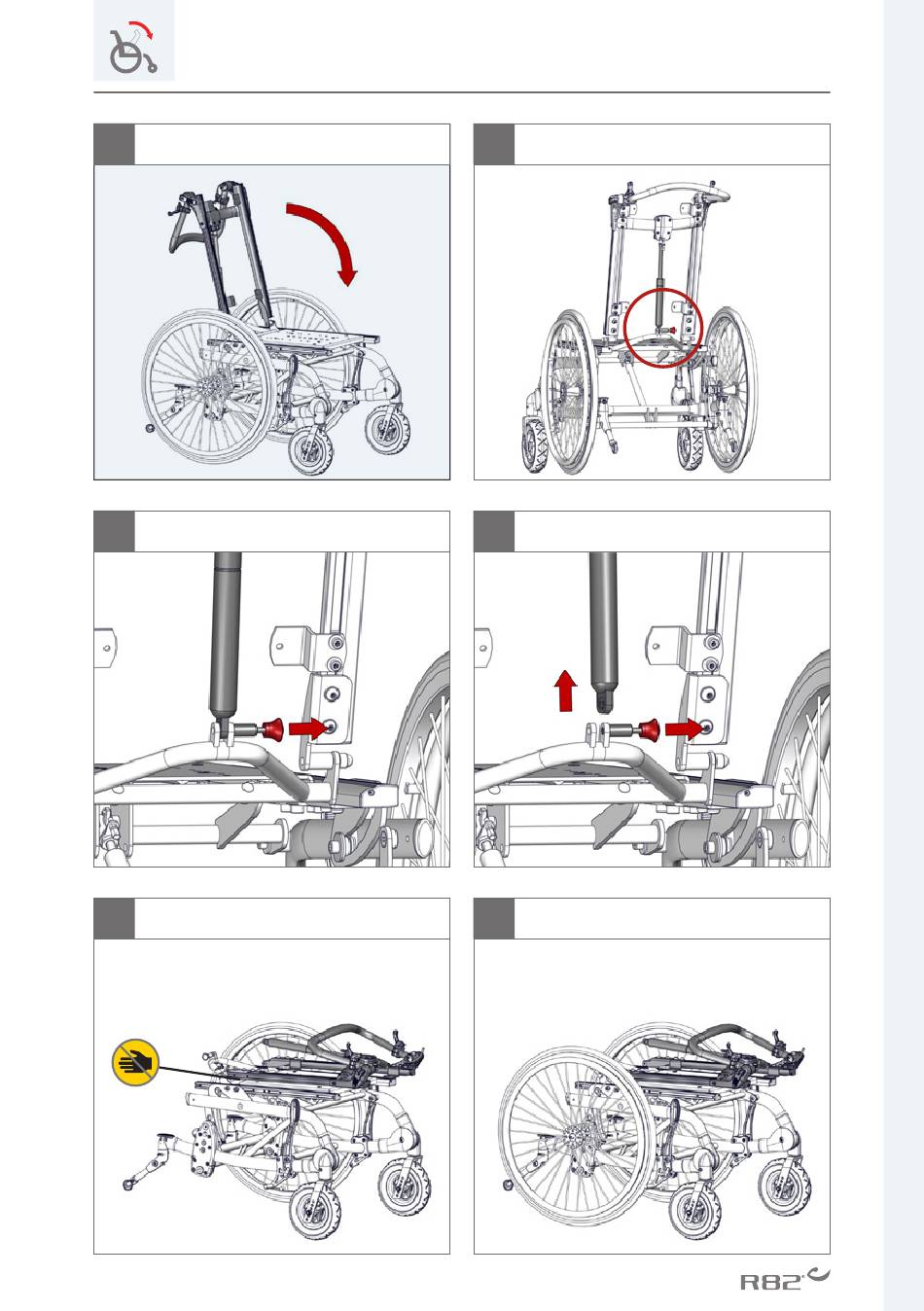 R82